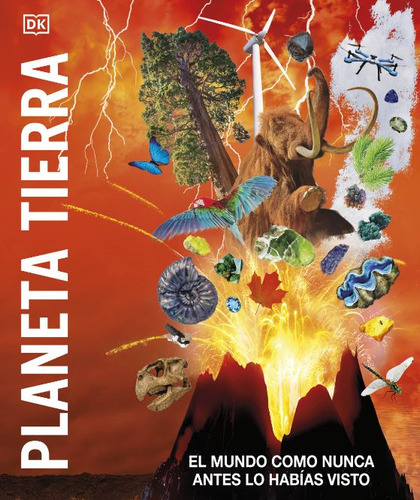 DK

PLANETA TIERRA

EL MUNDO COMO NUNCA ANTES LO HABÍAS VISTO